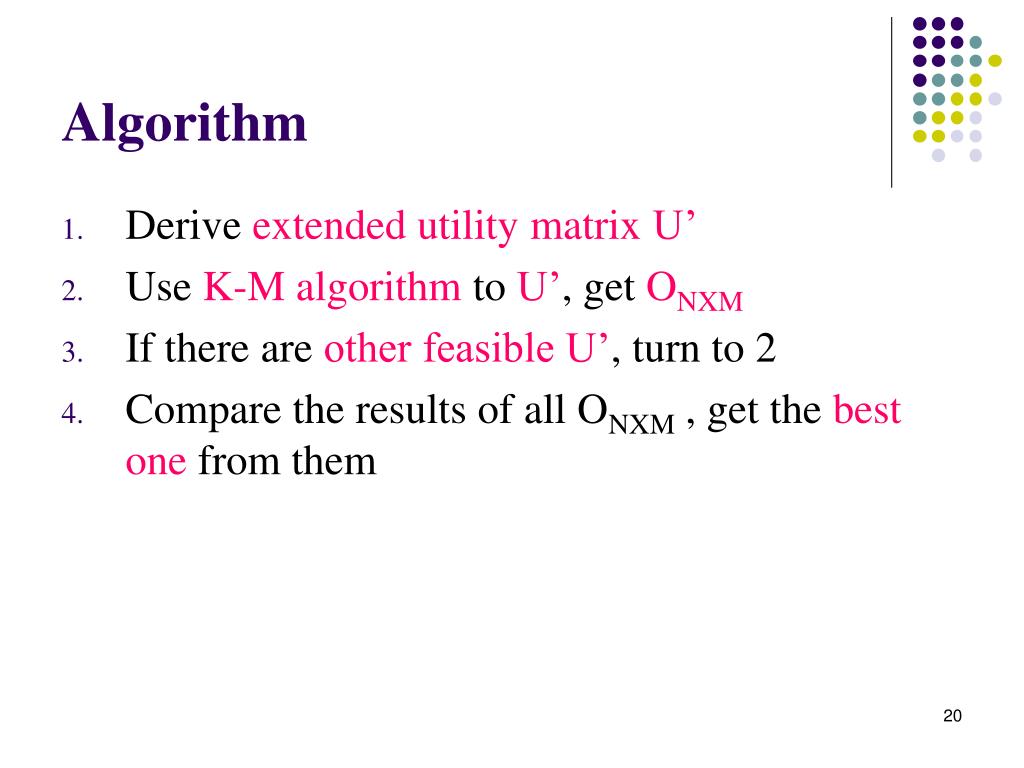 Algorithm

1. Derive extended utility matrix U’
2. Use K-M algorithm to U’, get $O_{NXM}$
3. If there are other feasible U’, turn to 2
4. Compare the results of all $O_{NXM}$ , get the best one from them

20